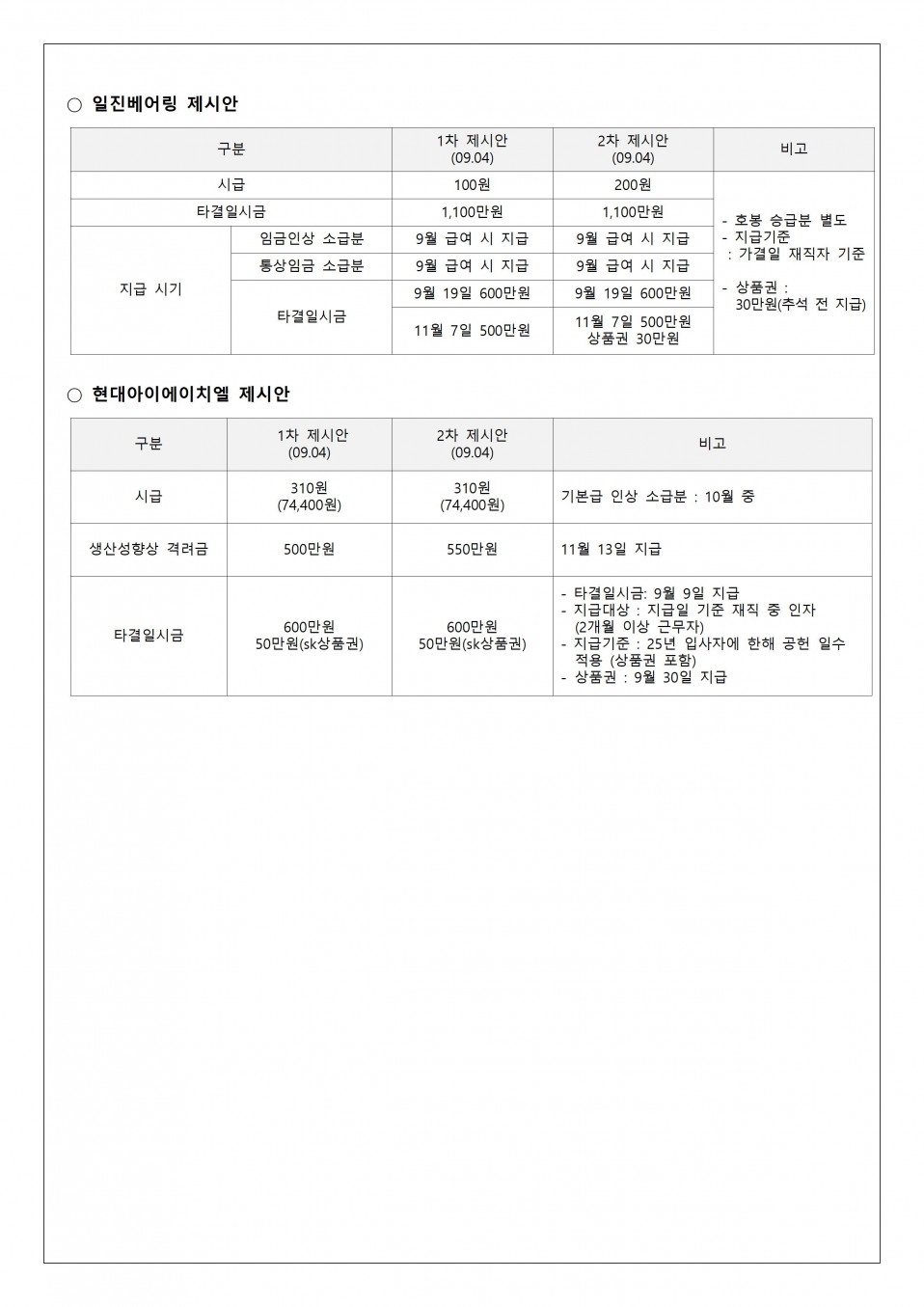 ○ 일진베어링 제시안

| 구분 | | 1차 제시안 (09.04) | 2차 제시안 (09.04) | 비고 |
|---|---|---|---|---|
| 시급 | | 100원 | 200원 | - 호봉 승급분 별도 - 지급기준 : 가결일 재직자 기준 - 상품권 : 30만원(추석 전 지급) |
| 타결일시금 | | 1,100만원 | 1,100만원 | |
| 지급 시기 | 임금인상 소급분 | 9월 급여 시 지급 | 9월 급여 시 지급 | |
| | 통상임금 소급분 | 9월 급여 시 지급 | 9월 급여 시 지급 | |
| | 타결일시금 | 9월 19일 600만원 | 9월 19일 600만원 | |
| | | 11월 7일 500만원 | 11월 7일 500만원 상품권 30만원 | |

○ 현대아이에이치엘 제시안

| 구분 | 1차 제시안 (09.04) | 2차 제시안 (09.04) | 비고 |
|---|---|---|---|
| 시급 | 310원 (74,400원) | 310원 (74,400원) | 기본급 인상 소급분 : 10월 중 |
| 생산성향상 격려금 | 500만원 | 550만원 | 11월 13일 지급 |
| 타결일시금 | 600만원 50만원(sk상품권) | 600만원 50만원(sk상품권) | - 타결일시금: 9월 9일 지급 - 지급대상 : 지급일 기준 재직 중 인자 (2개월 이상 근무자) - 지급기준 : 25년 입사자에 한해 공헌 일수 적용 (상품권 포함) - 상품권 : 9월 30일 지급 |